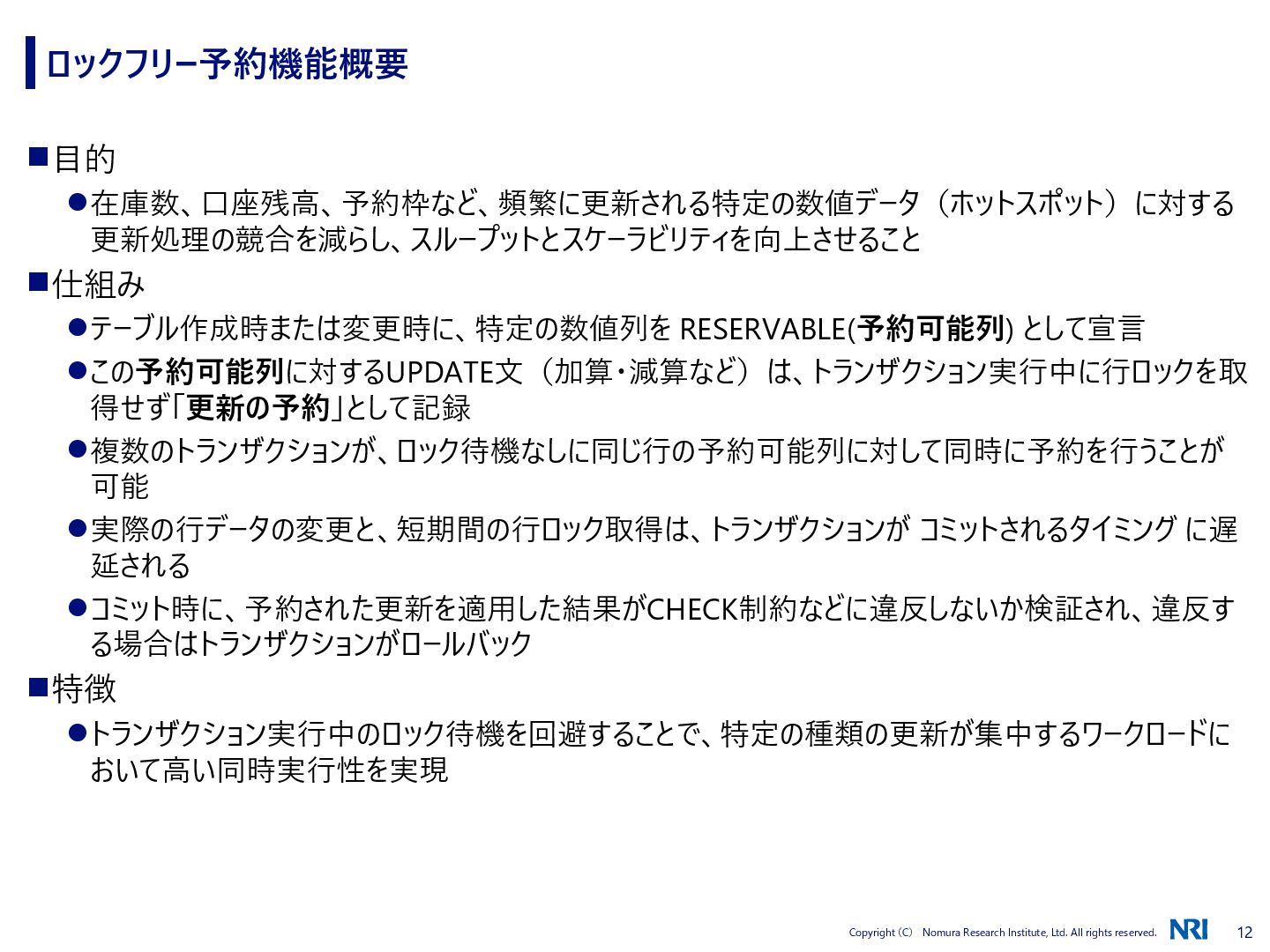 ロックフリー予約機能概要

■目的

●在庫数、口座残高、予約枠など、頻繁に更新される特定の数値データ（ホットスポット）に対する更新処理の競合を減らし、スループットとスケーラビリティを向上させること

■仕組み

●テーブル作成時または変更時に、特定の数値列を RESERVABLE(予約可能列) として宣言

●この予約可能列に対するUPDATE文（加算・減算など）は、トランザクション実行中に行ロックを取得せず「更新の予約」として記録

●複数のトランザクションが、ロック待機なしに同じ行の予約可能列に対して同時に予約を行うことが可能

●実際の行データの変更と、短期間の行ロック取得は、トランザクションが コミットされるタイミング に遅延される

●コミット時に、予約された更新を適用した結果がCHECK制約などに違反しないか検証され、違反する場合はトランザクションがロールバック

■特徴

●トランザクション実行中のロック待機を回避することで、特定の種類の更新が集中するワークロードにおいて高い同時実行性を実現

Copyright (C) Nomura Research Institute, Ltd. All rights reserved.

NRI

12